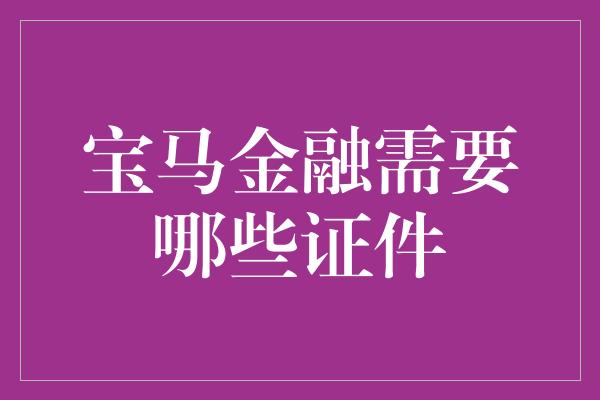 宝马金融需要哪些证件